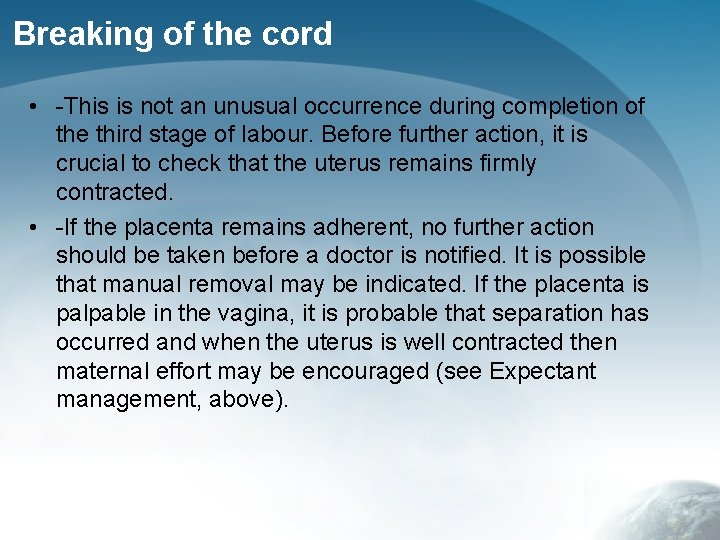 Breaking of the cord

• -This is not an unusual occurrence during completion of the third stage of labour. Before further action, it is crucial to check that the uterus remains firmly contracted.

• -If the placenta remains adherent, no further action should be taken before a doctor is notified. It is possible that manual removal may be indicated. If the placenta is palpable in the vagina, it is probable that separation has occurred and when the uterus is well contracted then maternal effort may be encouraged (see Expectant management, above).